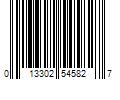 0 13302 54582 7